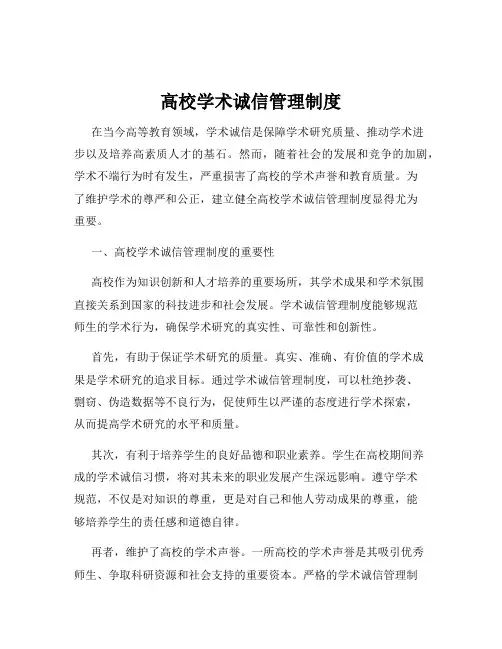 高校学术诚信管理制度

在当今高等教育领域，学术诚信是保障学术研究质量、推动学术进步以及培养高素质人才的基石。然而，随着社会的发展和竞争的加剧，学术不端行为时有发生，严重损害了高校的学术声誉和教育质量。为了维护学术的尊严和公正，建立健全高校学术诚信管理制度显得尤为重要。

一、高校学术诚信管理制度的重要性

高校作为知识创新和人才培养的重要场所，其学术成果和学术氛围直接关系到国家的科技进步和社会发展。学术诚信管理制度能够规范师生的学术行为，确保学术研究的真实性、可靠性和创新性。

首先，有助于保证学术研究的质量。真实、准确、有价值的学术成果是学术研究的追求目标。通过学术诚信管理制度，可以杜绝抄袭、剽窃、伪造数据等不良行为，促使师生以严谨的态度进行学术探索，从而提高学术研究的水平和质量。

其次，有利于培养学生的良好品德和职业素养。学生在高校期间养成的学术诚信习惯，将对其未来的职业发展产生深远影响。遵守学术规范，不仅是对知识的尊重，更是对自己和他人劳动成果的尊重，能够培养学生的责任感和道德自律。

再者，维护了高校的学术声誉。一所高校的学术声誉是其吸引优秀师生、争取科研资源和社会支持的重要资本。严格的学术诚信管理制